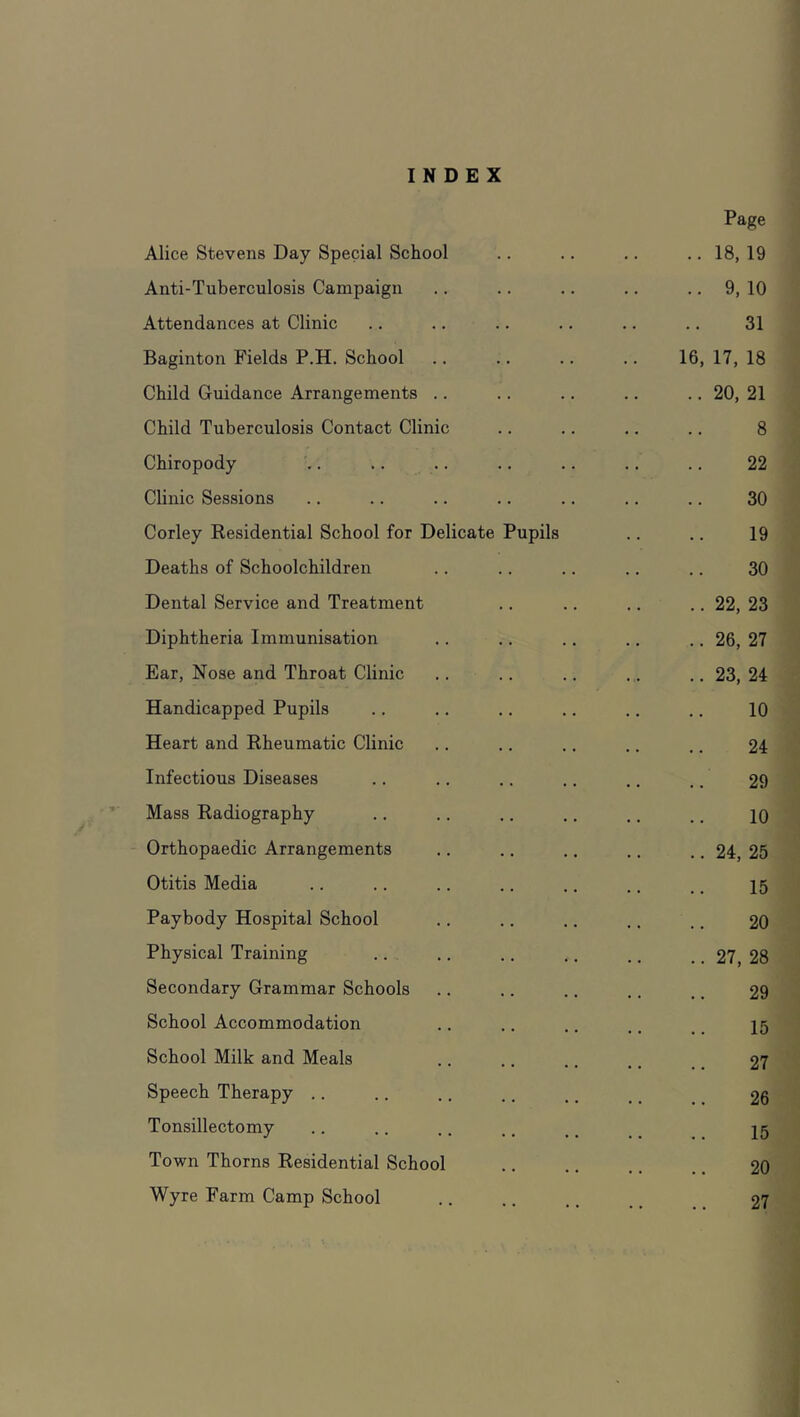 INDEX

Page

Alice Stevens Day Special School .. .. .. .. 18, 19
Anti-Tuberculosis Campaign .. .. .. .. .. 9, 10
Attendances at Clinic .. .. .. .. .. .. 31
Baginton Fields P.H. School .. .. .. .. 16, 17, 18
Child Guidance Arrangements .. .. .. .. .. 20, 21
Child Tuberculosis Contact Clinic .. .. .. .. 8
Chiropody .. .. .. .. .. .. .. 22
Clinic Sessions .. .. .. .. .. .. .. 30
Corley Residential School for Delicate Pupils .. .. 19
Deaths of Schoolchildren .. .. .. .. .. 30
Dental Service and Treatment .. .. .. .. 22, 23
Diphtheria Immunisation .. .. .. .. .. 26, 27
Ear, Nose and Throat Clinic .. .. .. .. .. 23, 24
Handicapped Pupils .. .. .. .. .. .. 10
Heart and Rheumatic Clinic .. .. .. .. .. 24
Infectious Diseases .. .. .. .. .. .. 29
Mass Radiography .. .. .. .. .. .. 10
Orthopaedic Arrangements .. .. .. .. .. 24, 25
Otitis Media .. .. .. .. .. .. .. 15
Paybody Hospital School .. .. .. .. .. 20
Physical Training .. .. .. .. .. .. 27, 28
Secondary Grammar Schools .. .. .. .. .. 29
School Accommodation .. .. .. .. .. 15
School Milk and Meals .. .. .. .. .. 27
Speech Therapy .. .. .. .. .. .. .. 26
Tonsillectomy .. .. .. .. .. .. .. 15
Town Thorns Residential School .. .. .. .. 20
Wyre Farm Camp School .. .. .. .. .. 27